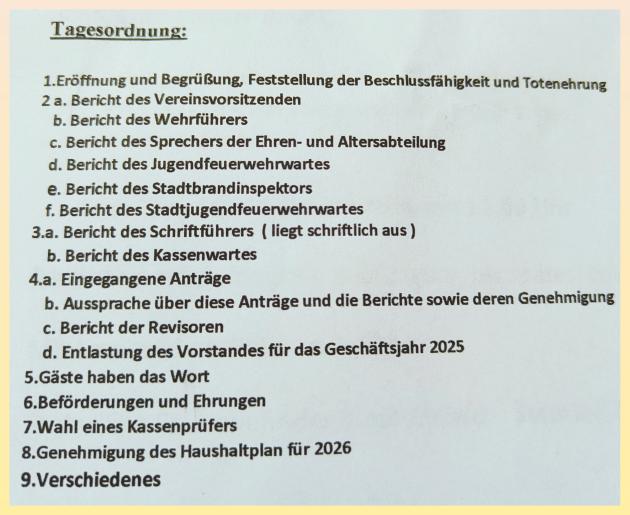 Tagesordnung:

1.Eröffnung und Begrüßung, Feststellung der Beschlussfähigkeit und Totenehrung
2 a. Bericht des Vereinsvorsitzenden
b. Bericht des Wehrführers
c. Bericht des Sprechers der Ehren- und Altersabteilung
d. Bericht des Jugendfeuerwehrwartes
e. Bericht des Stadtbrandinspektors
f. Bericht des Stadtjugendfeuerwehrwartes
3.a. Bericht des Schriftführers ( liegt schriftlich aus )
b. Bericht des Kassenwartes
4.a. Eingegangene Anträge
b. Aussprache über diese Anträge und die Berichte sowie deren Genehmigung
c. Bericht der Revisoren
d. Entlastung des Vorstandes für das Geschäftsjahr 2025
5.Gäste haben das Wort
6.Beförderungen und Ehrungen
7.Wahl eines Kassenprüfers
8.Genehmigung des Haushaltplan für 2026
9.Verschiedenes